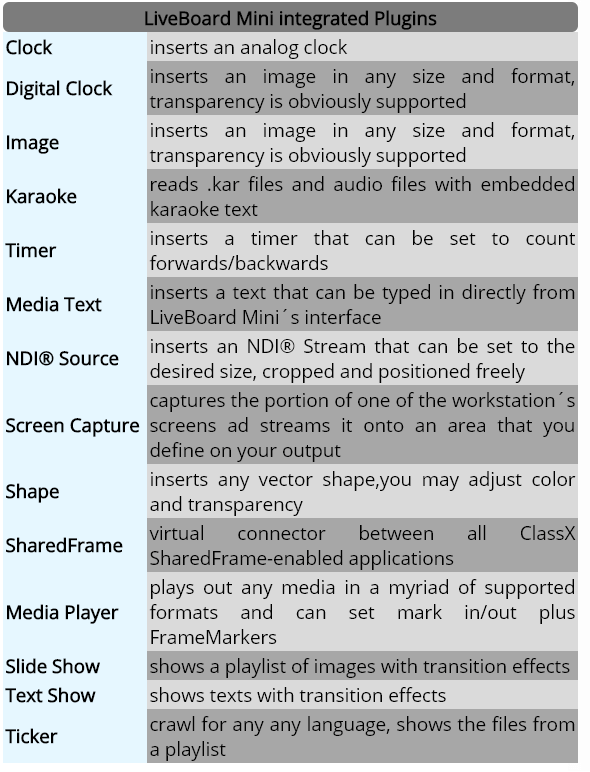 | LiveBoard Mini integrated Plugins | |
|---|---|
| Clock | inserts an analog clock |
| Digital Clock | inserts an image in any size and format, transparency is obviously supported |
| Image | inserts an image in any size and format, transparency is obviously supported |
| Karaoke | reads .kar files and audio files with embedded karaoke text |
| Timer | inserts a timer that can be set to count forwards/backwards |
| Media Text | inserts a text that can be typed in directly from LiveBoard Mini´s interface |
| NDI® Source | inserts an NDI® Stream that can be set to the desired size, cropped and positioned freely |
| Screen Capture | captures the portion of one of the workstation´s screens ad streams it onto an area that you define on your output |
| Shape | inserts any vector shape,you may adjust color and transparency |
| SharedFrame | virtual connector between all ClassX SharedFrame-enabled applications |
| Media Player | plays out any media in a myriad of supported formats and can set mark in/out plus FrameMarkers |
| Slide Show | shows a playlist of images with transition effects |
| Text Show | shows texts with transition effects |
| Ticker | crawl for any any language, shows the files from a playlist |